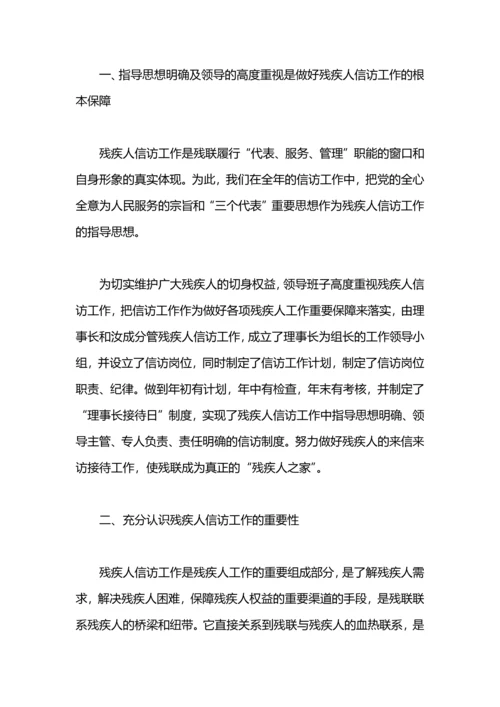 一、指导思想明确及领导的高度重视是做好残疾人信访工作的根本保障

残疾人信访工作是残联履行“代表、服务、管理”职能的窗口和自身形象的真实体现。为此，我们在全年的信访工作中，把党的全心全意为人民服务的宗旨和“三个代表”重要思想作为残疾人信访工作的指导思想。

为切实维护广大残疾人的切身权益，领导班子高度重视残疾人信访工作，把信访工作作为做好各项残疾人工作重要保障来落实，由理事长和汝成分管残疾人信访工作，成立了理事长为组长的工作领导小组，并设立了信访岗位，同时制定了信访工作计划，制定了信访岗位职责、纪律。做到年初有计划，年中有检查，年末有考核，并制定了“理事长接待日”制度，实现了残疾人信访工作中指导思想明确、领导主管、专人负责、责任明确的信访制度。努力做好残疾人的来信来访接待工作，使残联成为真正的“残疾人之家”。

二、充分认识残疾人信访工作的重要性

残疾人信访工作是残疾人工作的重要组成部分，是了解残疾人需求，解决残疾人困难，保障残疾人权益的重要渠道的手段，是残联联系残疾人的桥梁和纽带。它直接关系到残联与残疾人的血热联系，是